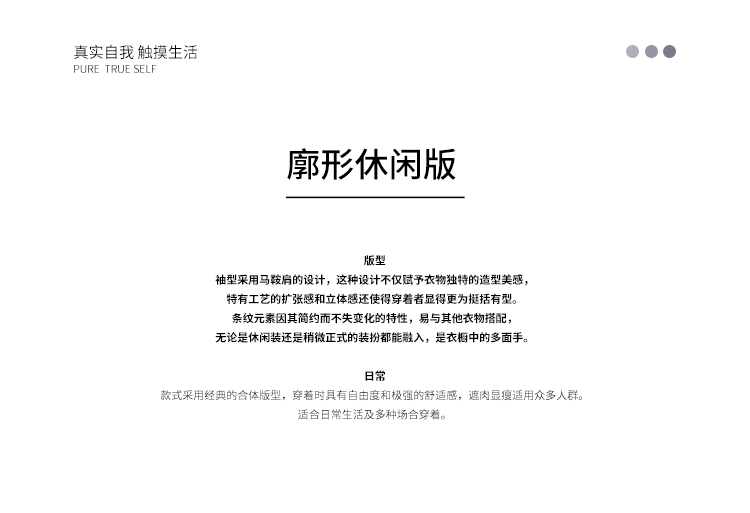 真实自我 触摸生活
PURE TRUE SELF

廓形休闲版

版型
袖型采用马鞍肩的设计，这种设计不仅赋予衣物独特的造型美感，
特有工艺的扩张感和立体感还使得穿着者显得更为挺括有型。
条纹元素因其简约而不失变化的特性，易与其他衣物搭配，
无论是休闲装还是稍微正式的装扮都能融入，是衣橱中的多面手。

日常
款式采用经典的合体版型，穿着时具有自由度和极强的舒适感，遮肉显瘦适用众多人群。
适合日常生活及多种场合穿着。